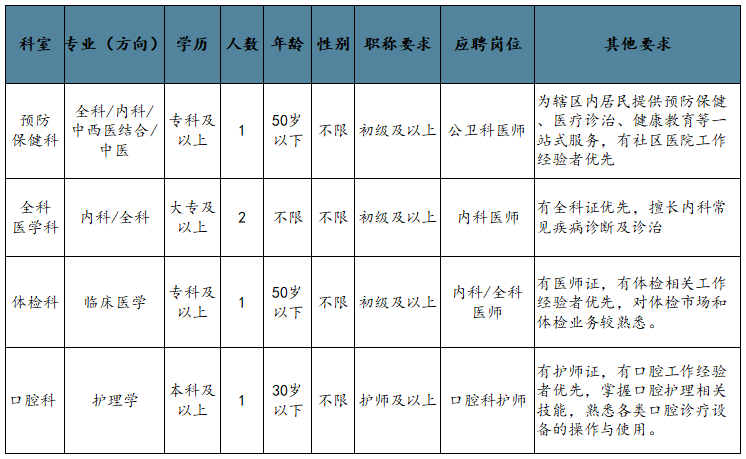 | 科室 | 专业（方向） | 学历 | 人数 | 年龄 | 性别 | 职称要求 | 应聘岗位 | 其他要求 |
|---|---|---|---|---|---|---|---|---|
| 预防保健科 | 全科/内科/中西医结合/中医 | 专科及以上 | 1 | 50岁以下 | 不限 | 初级及以上 | 公卫科医师 | 为辖区内居民提供预防保健、医疗诊治、健康教育等一站式服务，有社区医院工作经验者优先 |
| 全科医学科 | 内科/全科 | 大专及以上 | 2 | 不限 | 不限 | 初级及以上 | 内科医师 | 有全科证优先，擅长内科常见疾病诊断及诊治 |
| 体检科 | 临床医学 | 专科及以上 | 1 | 50岁以下 | 不限 | 初级及以上 | 内科/全科医师 | 有医师证，有体检相关工作经验者优先，对体检市场和体检业务较熟悉。 |
| 口腔科 | 护理学 | 本科及以上 | 1 | 30岁以下 | 不限 | 护师及以上 | 口腔科护师 | 有护师证，有口腔工作经验者优先，掌握口腔护理相关技能，熟悉各类口腔诊疗设备的操作与使用。 |